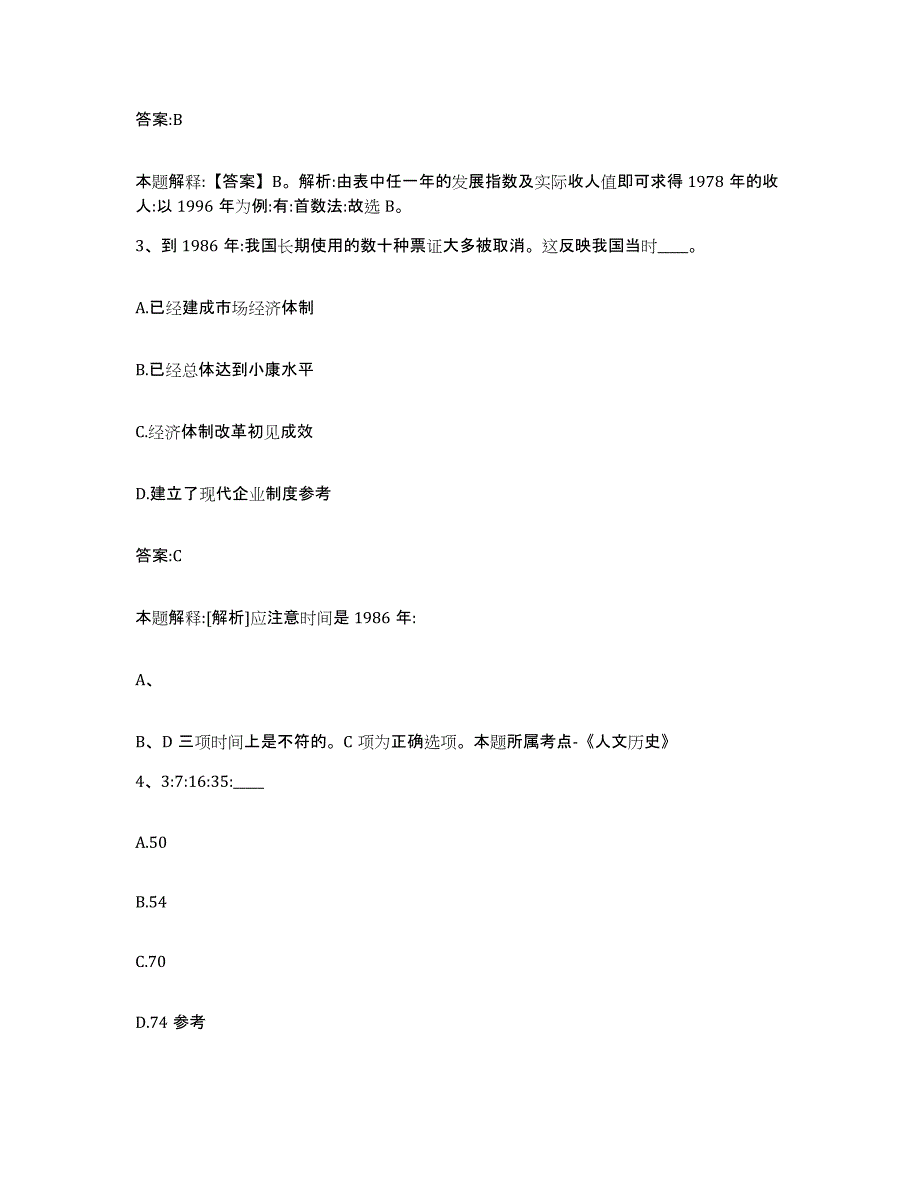 答案:B

本题解释:【答案】B。解析:由表中任一年的发展指数及实际收人值即可求得 1978 年的收人:以 1996 年为例:有:首数法:故选 B。

3、到 1986 年:我国长期使用的数十种票证大多被取消。这反映我国当时____。

A.已经建成市场经济体制

B.已经总体达到小康水平

C.经济体制改革初见成效

D.建立了现代企业制度参考

答案:C

本题解释:[解析]应注意时间是 1986 年:

A、

B、D 三项时间上是不符的。C 项为正确选项。本题所属考点-《人文历史》

4、3:7:16:35:____

A.50

B.54

C.70

D.74 参考